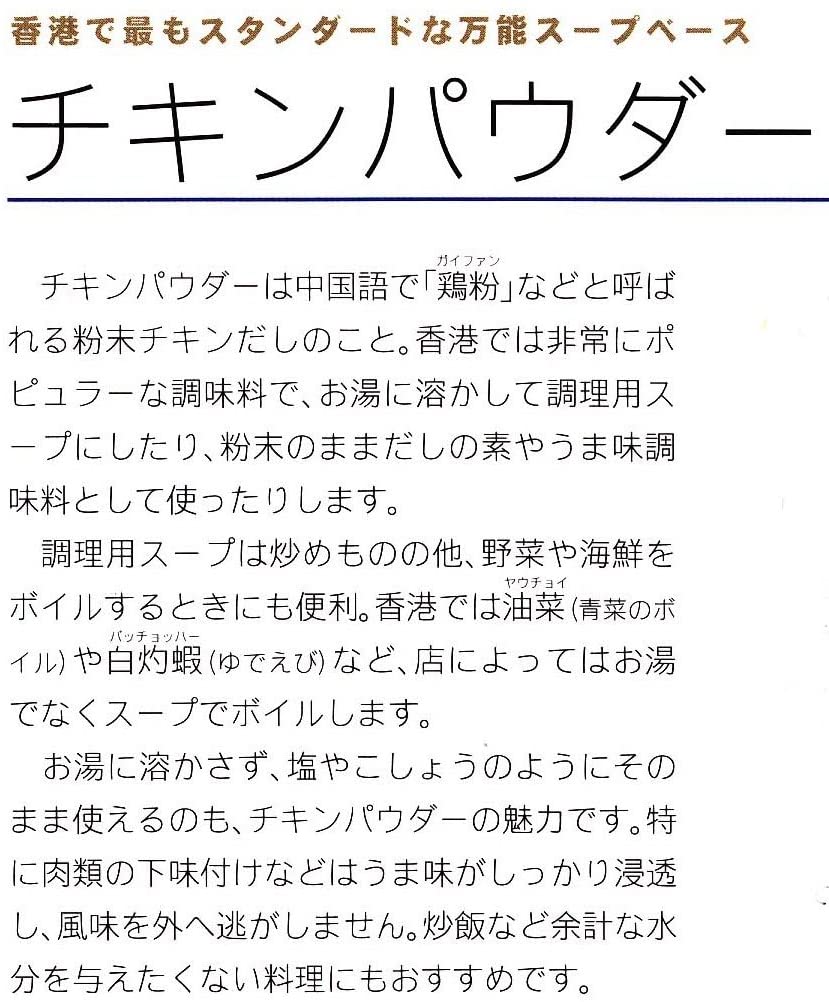 香港で最もスタンダードな万能スープベース

チキンパウダー

チキンパウダーは中国語で「鶏粉（ガイファン）」などと呼ばれる粉末チキンだしのこと。香港では非常にポピュラーな調味料で、お湯に溶かして調理用スープにしたり、粉末のままだしの素やうま味調味料として使ったりします。

調理用スープは炒めものの他、野菜や海鮮をボイルするときにも便利。香港では油菜（ヤウチョイ）（青菜のボイル）や白灼蝦（バッチョッハー）（ゆでえび）など、店によってはお湯でなくスープでボイルします。

お湯に溶かさず、塩やこしょうのようにそのまま使えるのも、チキンパウダーの魅力です。特に肉類の下味付けなどはうま味がしっかり浸透し、風味を外へ逃がしません。炒飯など余計な水分を与えたくない料理にもおすすめです。